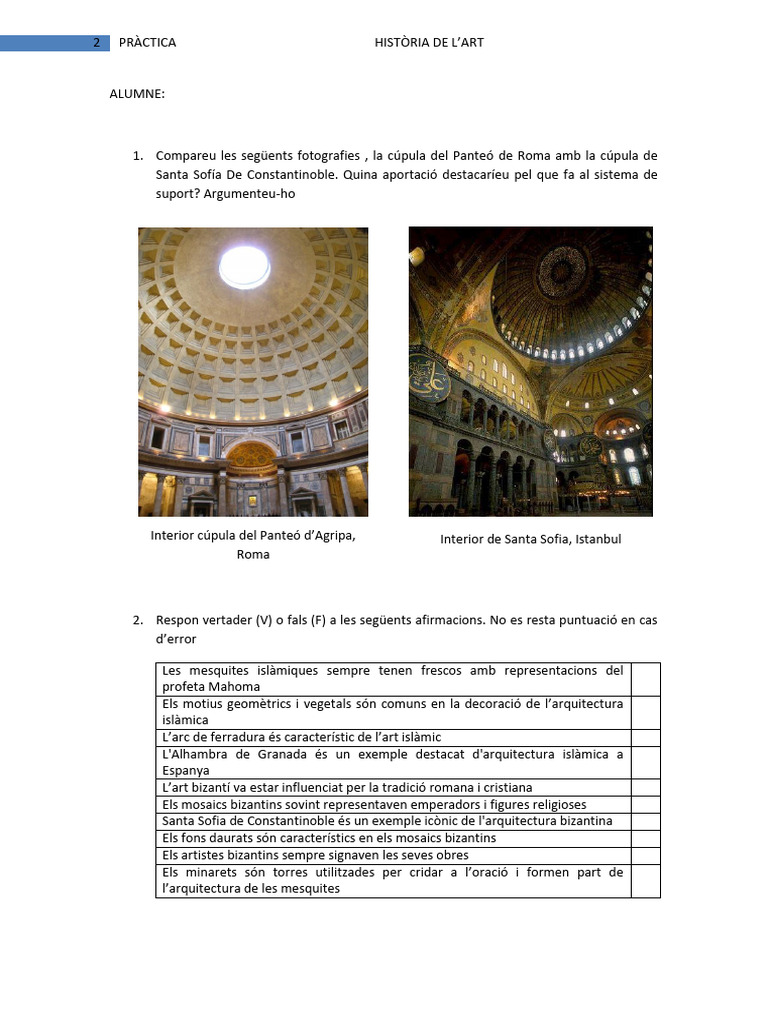 2 PRÀCTICA HISTÒRIA DE L'ART

ALUMNE:

1. Compareu les següents fotografies , la cúpula del Panteó de Roma amb la cúpula de Santa Sofía De Constantinoble. Quina aportació destacaríeu pel que fa al sistema de suport? Argumenteu-ho

Interior cúpula del Panteó d'Agripa, Roma

Interior de Santa Sofia, Istanbul

2. Respon vertader (V) o fals (F) a les següents afirmacions. No es resta puntuació en cas d'error

| | |
|---|---|
| Les mesquites islàmiques sempre tenen frescos amb representacions del profeta Mahoma | |
| Els motius geomètrics i vegetals són comuns en la decoració de l'arquitectura islàmica | |
| L'arc de ferradura és característic de l'art islàmic | |
| L'Alhambra de Granada és un exemple destacat d'arquitectura islàmica a Espanya | |
| L'art bizantí va estar influenciat per la tradició romana i cristiana | |
| Els mosaics bizantins sovint representaven emperadors i figures religioses | |
| Santa Sofia de Constantinoble és un exemple icònic de l'arquitectura bizantina | |
| Els fons daurats són característics en els mosaics bizantins | |
| Els artistes bizantins sempre signaven les seves obres | |
| Els minarets són torres utilitzades per cridar a l'oració i formen part de l'arquitectura de les mesquites | |